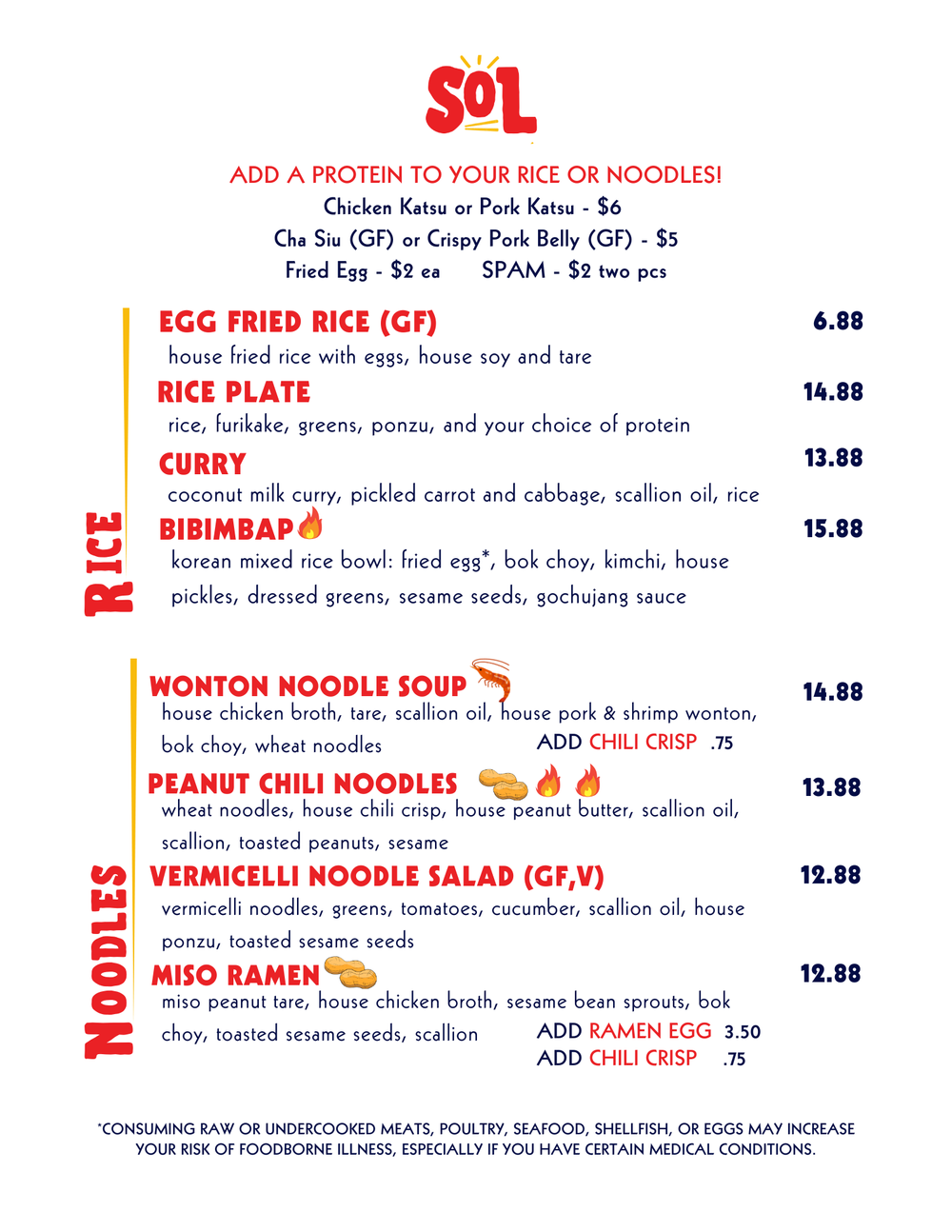 SOL

ADD A PROTEIN TO YOUR RICE OR NOODLES!
Chicken Katsu or Pork Katsu - $6
Cha Siu (GF) or Crispy Pork Belly (GF) - $5
Fried Egg - $2 ea SPAM - $2 two pcs

RICE

EGG FRIED RICE (GF) 6.88
house fried rice with eggs, house soy and tare

RICE PLATE 14.88
rice, furikake, greens, ponzu, and your choice of protein

CURRY 13.88
coconut milk curry, pickled carrot and cabbage, scallion oil, rice

BIBIMBAP 15.88
korean mixed rice bowl: fried egg*, bok choy, kimchi, house pickles, dressed greens, sesame seeds, gochujang sauce

NOODLES

WONTON NOODLE SOUP 14.88
house chicken broth, tare, scallion oil, house pork & shrimp wonton, bok choy, wheat noodles
ADD CHILI CRISP .75

PEANUT CHILI NOODLES 13.88
wheat noodles, house chili crisp, house peanut butter, scallion oil, scallion, toasted peanuts, sesame

VERMICELLI NOODLE SALAD (GF,V) 12.88
vermicelli noodles, greens, tomatoes, cucumber, scallion oil, house ponzu, toasted sesame seeds

MISO RAMEN 12.88
miso peanut tare, house chicken broth, sesame bean sprouts, bok choy, toasted sesame seeds, scallion
ADD RAMEN EGG 3.50
ADD CHILI CRISP .75

*CONSUMING RAW OR UNDERCOOKED MEATS, POULTRY, SEAFOOD, SHELLFISH, OR EGGS MAY INCREASE YOUR RISK OF FOODBORNE ILLNESS, ESPECIALLY IF YOU HAVE CERTAIN MEDICAL CONDITIONS.